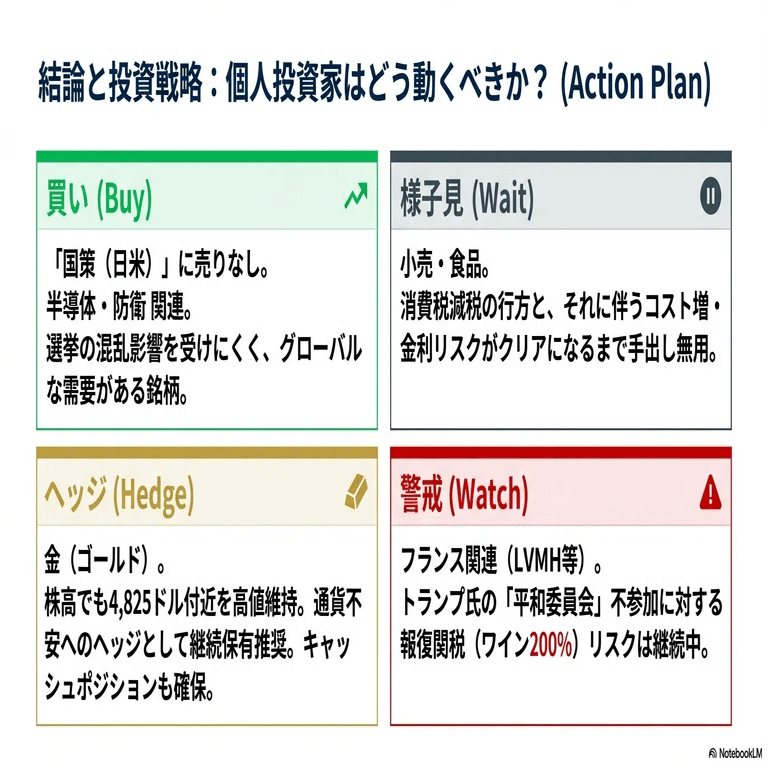 結論と投資戦略：個人投資家はどう動くべきか？ (Action Plan)

買い (Buy)

「国策（日米）」に売りなし。
半導体・防衛 関連。
選挙の混乱影響を受けにくく、グローバルな需要がある銘柄。

様子見 (Wait)

小売・食品。
消費税減税の行方と、それに伴うコスト増・金利リスクがクリアになるまで手出し無用。

ヘッジ (Hedge)

金（ゴールド）。
株高でも4,825ドル付近を高値維持。通貨不安へのヘッジとして継続保有推奨。キャッシュポジションも確保。

警戒 (Watch)

フランス関連（LVMH等）。
トランプ氏の「平和委員会」不参加に対する報復関税（ワイン200%）リスクは継続中。

NotebookLM